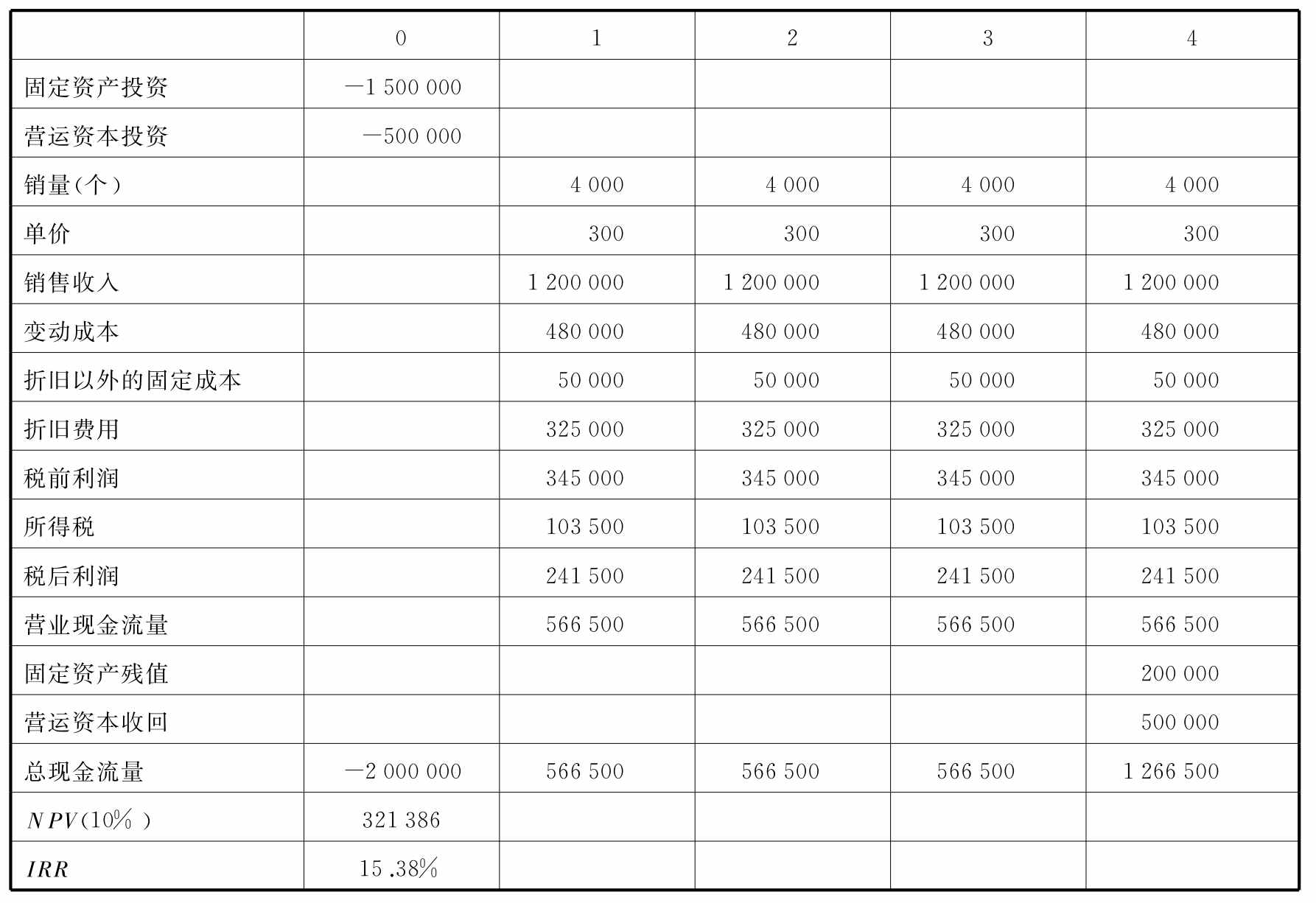 | | 0 | 1 | 2 | 3 | 4 |
|---|---|---|---|---|---|
| 固定资产投资 | —1 500 000 | | | | |
| 营运资本投资 | —500 000 | | | | |
| 销量(个) | | 4 000 | 4 000 | 4 000 | 4 000 |
| 单价 | | 300 | 300 | 300 | 300 |
| 销售收入 | | 1 200 000 | 1 200 000 | 1 200 000 | 1 200 000 |
| 变动成本 | | 480 000 | 480 000 | 480 000 | 480 000 |
| 折旧以外的固定成本 | | 50 000 | 50 000 | 50 000 | 50 000 |
| 折旧费用 | | 325 000 | 325 000 | 325 000 | 325 000 |
| 税前利润 | | 345 000 | 345 000 | 345 000 | 345 000 |
| 所得税 | | 103 500 | 103 500 | 103 500 | 103 500 |
| 税后利润 | | 241 500 | 241 500 | 241 500 | 241 500 |
| 营业现金流量 | | 566 500 | 566 500 | 566 500 | 566 500 |
| 固定资产残值 | | | | | 200 000 |
| 营运资本收回 | | | | | 500 000 |
| 总现金流量 | —2 000 000 | 566 500 | 566 500 | 566 500 | 1 266 500 |
| $NPV$(10%) | 321 386 | | | | |
| $IRR$ | 15.38% | | | | |